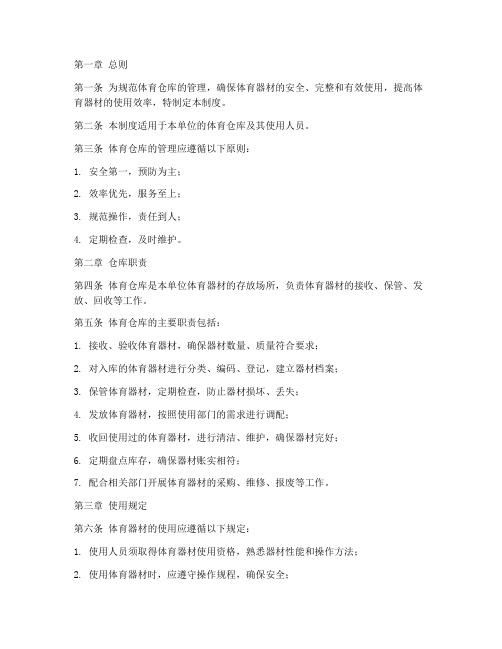 第一章 总则

第一条 为规范体育仓库的管理，确保体育器材的安全、完整和有效使用，提高体育器材的使用效率，特制定本制度。

第二条 本制度适用于本单位的体育仓库及其使用人员。

第三条 体育仓库的管理应遵循以下原则：

1. 安全第一，预防为主；

2. 效率优先，服务至上；

3. 规范操作，责任到人；

4. 定期检查，及时维护。

第二章 仓库职责

第四条 体育仓库是本单位体育器材的存放场所，负责体育器材的接收、保管、发放、回收等工作。

第五条 体育仓库的主要职责包括：

1. 接收、验收体育器材，确保器材数量、质量符合要求；

2. 对入库的体育器材进行分类、编码、登记，建立器材档案；

3. 保管体育器材，定期检查，防止器材损坏、丢失；

4. 发放体育器材，按照使用部门的需求进行调配；

5. 收回使用过的体育器材，进行清洁、维护，确保器材完好；

6. 定期盘点库存，确保器材账实相符；

7. 配合相关部门开展体育器材的采购、维修、报废等工作。

第三章 使用规定

第六条 体育器材的使用应遵循以下规定：

1. 使用人员须取得体育器材使用资格，熟悉器材性能和操作方法；

2. 使用体育器材时，应遵守操作规程，确保安全；